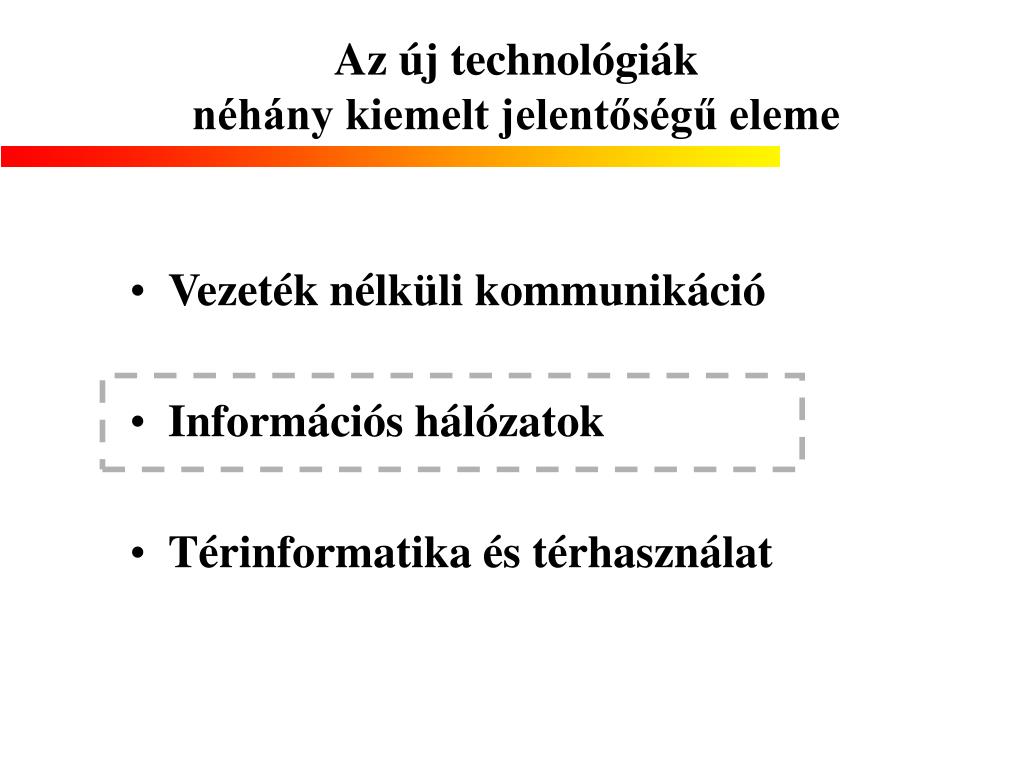 Az új technológiák
néhány kiemelt jelentőségű eleme

• Vezeték nélküli kommunikáció

• Információs hálózatok

• Térinformatika és térhasználat